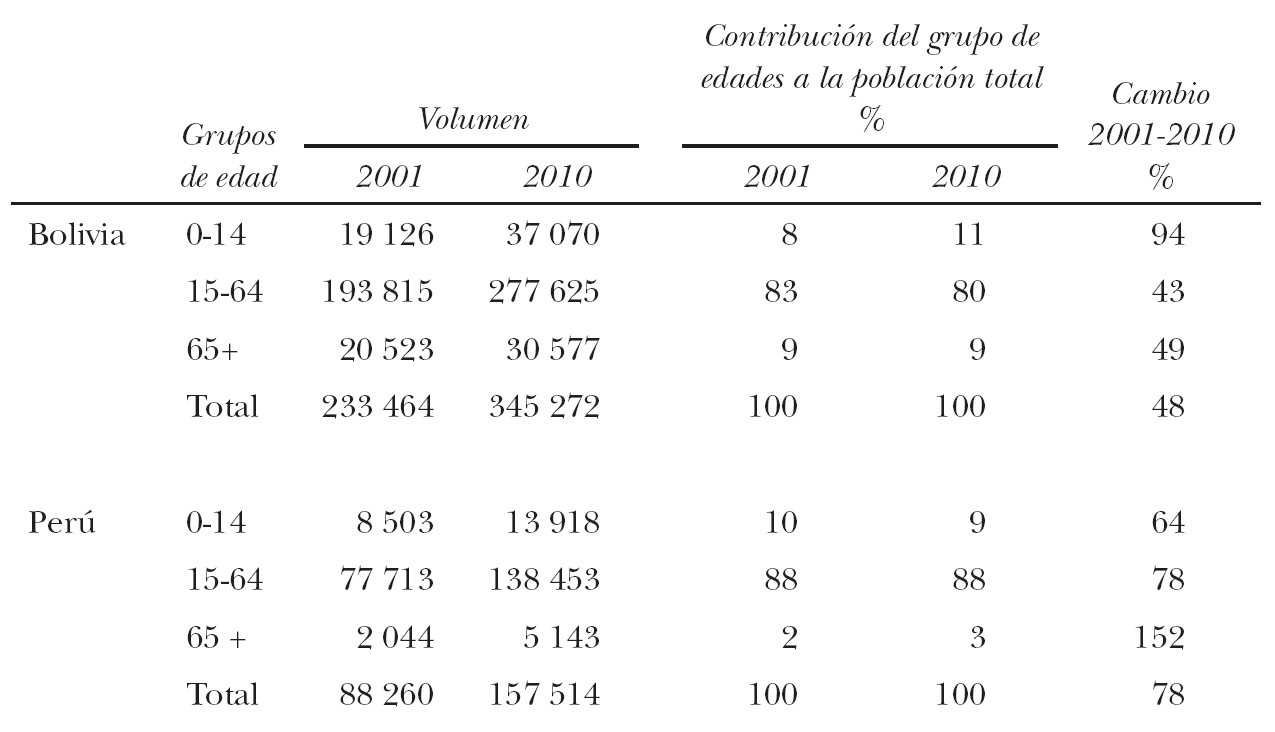 | | Grupos de edad | Volumen 2001 | Volumen 2010 | Contribución del grupo de edades a la población total % 2001 | Contribución del grupo de edades a la población total % 2010 | Cambio 2001-2010 % |
|---|---|---|---|---|---|---|
| Bolivia | 0-14 | 19 126 | 37 070 | 8 | 11 | 94 |
| | 15-64 | 193 815 | 277 625 | 83 | 80 | 43 |
| | 65+ | 20 523 | 30 577 | 9 | 9 | 49 |
| | Total | 233 464 | 345 272 | 100 | 100 | 48 |
| Perú | 0-14 | 8 503 | 13 918 | 10 | 9 | 64 |
| | 15-64 | 77 713 | 138 453 | 88 | 88 | 78 |
| | 65 + | 2 044 | 5 143 | 2 | 3 | 152 |
| | Total | 88 260 | 157 514 | 100 | 100 | 78 |